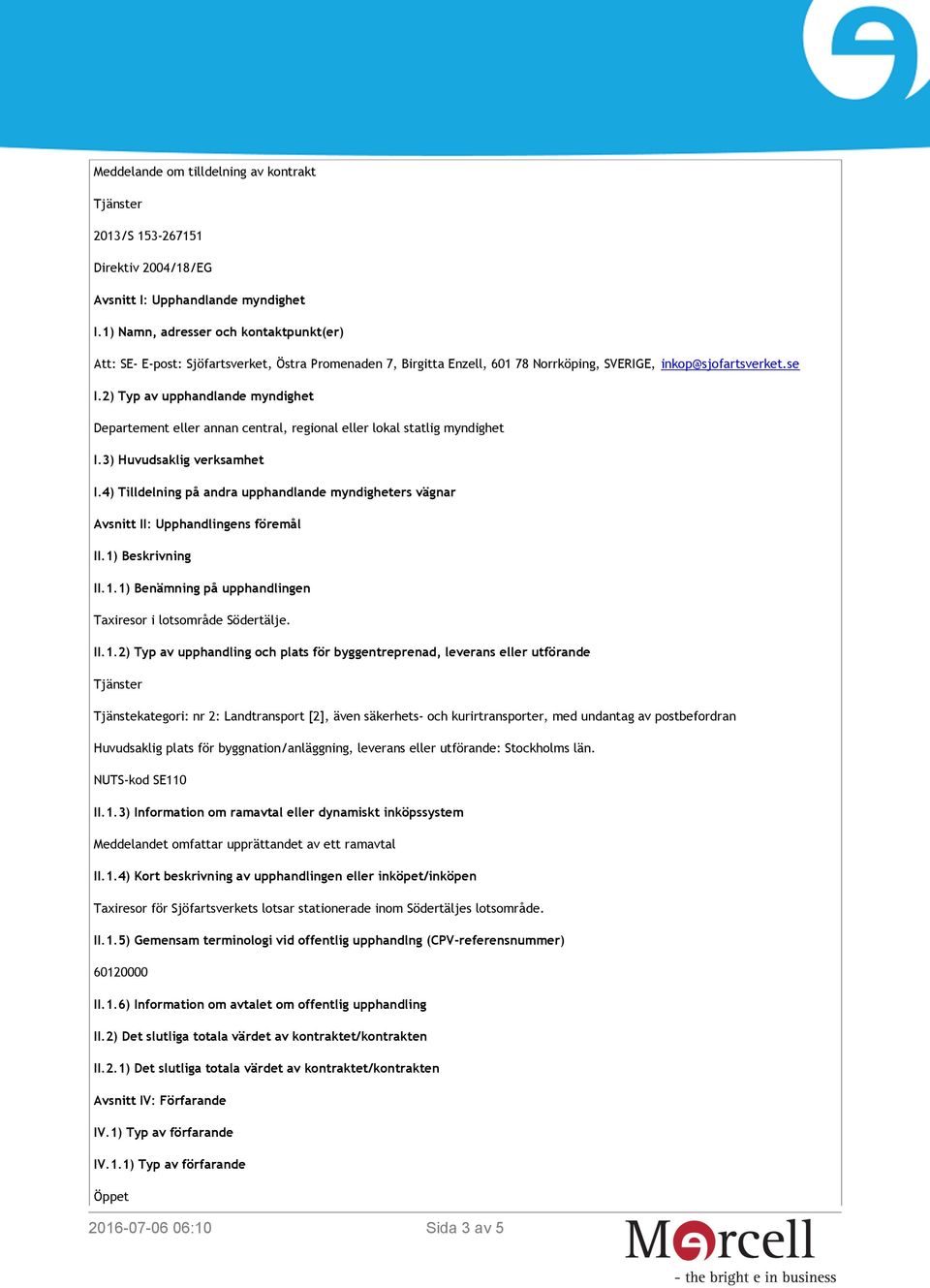 Meddelande om tilldelning av kontrakt

Tjänster

2013/S 153-267151

Direktiv 2004/18/EG

Avsnitt I: Upphandlande myndighet

I.1) Namn, adresser och kontaktpunkt(er)

Att: SE- E-post: Sjöfartsverket, Östra Promenaden 7, Birgitta Enzell, 601 78 Norrköping, SVERIGE, inkop@sjofartsverket.se

I.2) Typ av upphandlande myndighet

Departement eller annan central, regional eller lokal statlig myndighet

I.3) Huvudsaklig verksamhet

I.4) Tilldelning på andra upphandlande myndigheters vägnar

Avsnitt II: Upphandlingens föremål

II.1) Beskrivning

II.1.1) Benämning på upphandlingen

Taxiresor i lotsområde Södertälje.

II.1.2) Typ av upphandling och plats för byggentreprenad, leverans eller utförande

Tjänster

Tjänstekategori: nr 2: Landtransport [2], även säkerhets- och kurirtransporter, med undantag av postbefordran

Huvudsaklig plats för byggnation/anläggning, leverans eller utförande: Stockholms län.

NUTS-kod SE110

II.1.3) Information om ramavtal eller dynamiskt inköpssystem

Meddelandet omfattar upprättandet av ett ramavtal

II.1.4) Kort beskrivning av upphandlingen eller inköpet/inköpen

Taxiresor för Sjöfartsverkets lotsar stationerade inom Södertäljes lotsområde.

II.1.5) Gemensam terminologi vid offentlig upphandlng (CPV-referensnummer)

60120000

II.1.6) Information om avtalet om offentlig upphandling

II.2) Det slutliga totala värdet av kontraktet/kontrakten

II.2.1) Det slutliga totala värdet av kontraktet/kontrakten

Avsnitt IV: Förfarande

IV.1) Typ av förfarande

IV.1.1) Typ av förfarande

Öppet

2016-07-06 06:10

Sida 3 av 5

Mercell
- the bright e in business